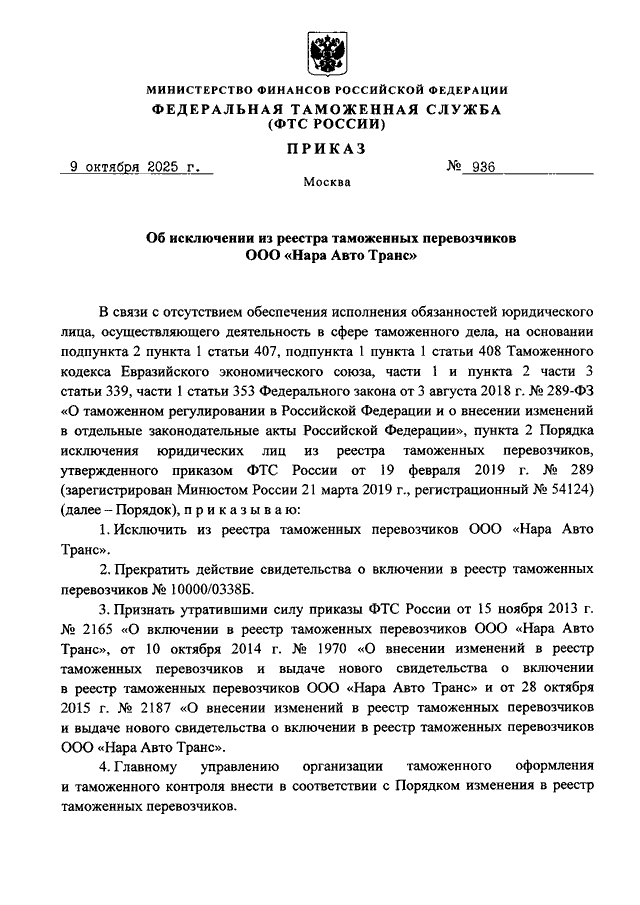 МИНИСТЕРСТВО ФИНАНСОВ РОССИЙСКОЙ ФЕДЕРАЦИИ
ФЕДЕРАЛЬНАЯ ТАМОЖЕННАЯ СЛУЖБА
(ФТС РОССИИ)

ПРИКАЗ

9 октября 2025 г. № 936

Москва

Об исключении из реестра таможенных перевозчиков
ООО «Нара Авто Транс»

В связи с отсутствием обеспечения исполнения обязанностей юридического лица, осуществляющего деятельность в сфере таможенного дела, на основании подпункта 2 пункта 1 статьи 407, подпункта 1 пункта 1 статьи 408 Таможенного кодекса Евразийского экономического союза, части 1 и пункта 2 части 3 статьи 339, части 1 статьи 353 Федерального закона от 3 августа 2018 г. № 289-ФЗ «О таможенном регулировании в Российской Федерации и о внесении изменений в отдельные законодательные акты Российской Федерации», пункта 2 Порядка исключения юридических лиц из реестра таможенных перевозчиков, утвержденного приказом ФТС России от 19 февраля 2019 г. № 289 (зарегистрирован Минюстом России 21 марта 2019 г., регистрационный № 54124) (далее – Порядок), п р и к а з ы в а ю:

1. Исключить из реестра таможенных перевозчиков ООО «Нара Авто Транс».

2. Прекратить действие свидетельства о включении в реестр таможенных перевозчиков № 10000/0338Б.

3. Признать утратившими силу приказы ФТС России от 15 ноября 2013 г. № 2165 «О включении в реестр таможенных перевозчиков ООО «Нара Авто Транс», от 10 октября 2014 г. № 1970 «О внесении изменений в реестр таможенных перевозчиков и выдаче нового свидетельства о включении в реестр таможенных перевозчиков ООО «Нара Авто Транс» и от 28 октября 2015 г. № 2187 «О внесении изменений в реестр таможенных перевозчиков и выдаче нового свидетельства о включении в реестр таможенных перевозчиков ООО «Нара Авто Транс».

4. Главному управлению организации таможенного оформления и таможенного контроля внести в соответствии с Порядком изменения в реестр таможенных перевозчиков.